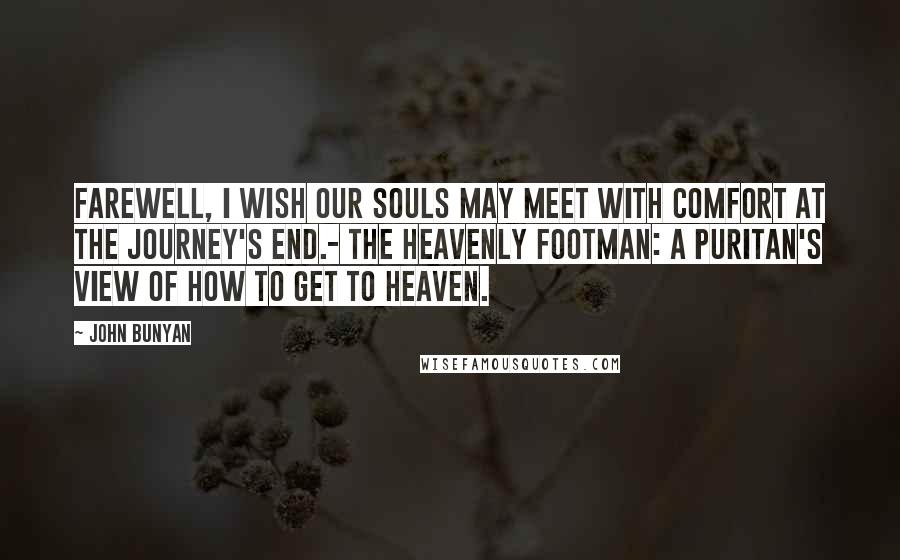 FAREWELL, I WISH OUR SOULS MAY MEET WITH COMFORT AT THE JOURNEY'S END.- THE HEAVENLY FOOTMAN: A PURITAN'S VIEW OF HOW TO GET TO HEAVEN.

~ JOHN BUNYAN

WISEFAMOUSQUOTES.COM